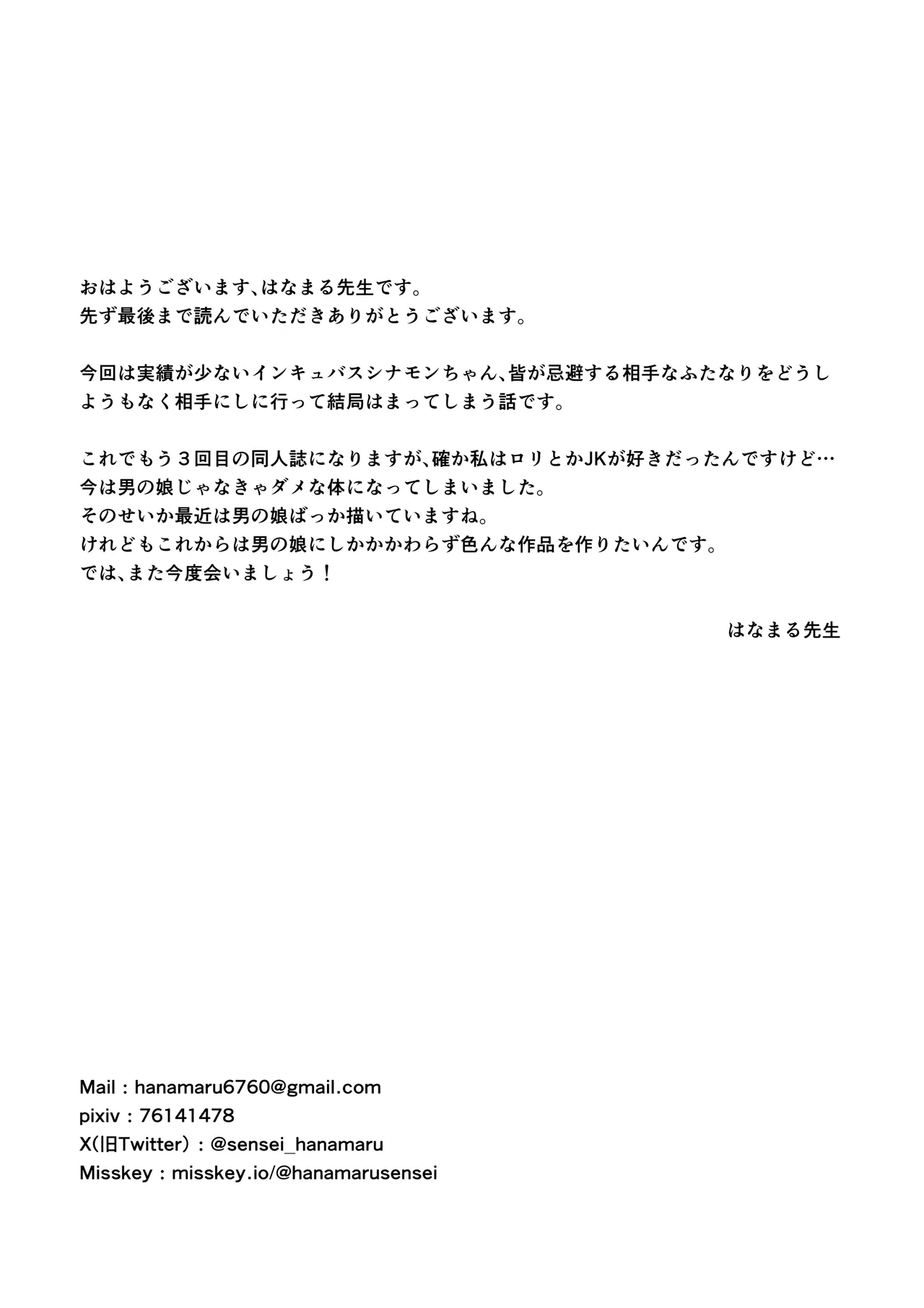 おはようございます、はなまる先生です。
先ず最後まで読んでいただきありがとうございます。

今回は実績が少ないインキュバスシナモンちゃん、皆が忌避する相手なふたなりをどうしようもなく相手にしに行って結局はまってしまう話です。

これでもう３回目の同人誌になりますが、確か私はロリとかJKが好きだったんですけど…
今は男の娘じゃなきゃダメな体になってしまいました。
そのせいか最近は男の娘ばっか描いていますね。
けれどもこれからは男の娘にしかかかわらず色んな作品を作りたいんです。
では、また今度会いましょう！

はなまる先生

Mail : hanamaru6760@gmail.com
pixiv : 76141478
X(旧Twitter) : @sensei_hanamaru
Misskey : misskey.io/@hanamarusensei